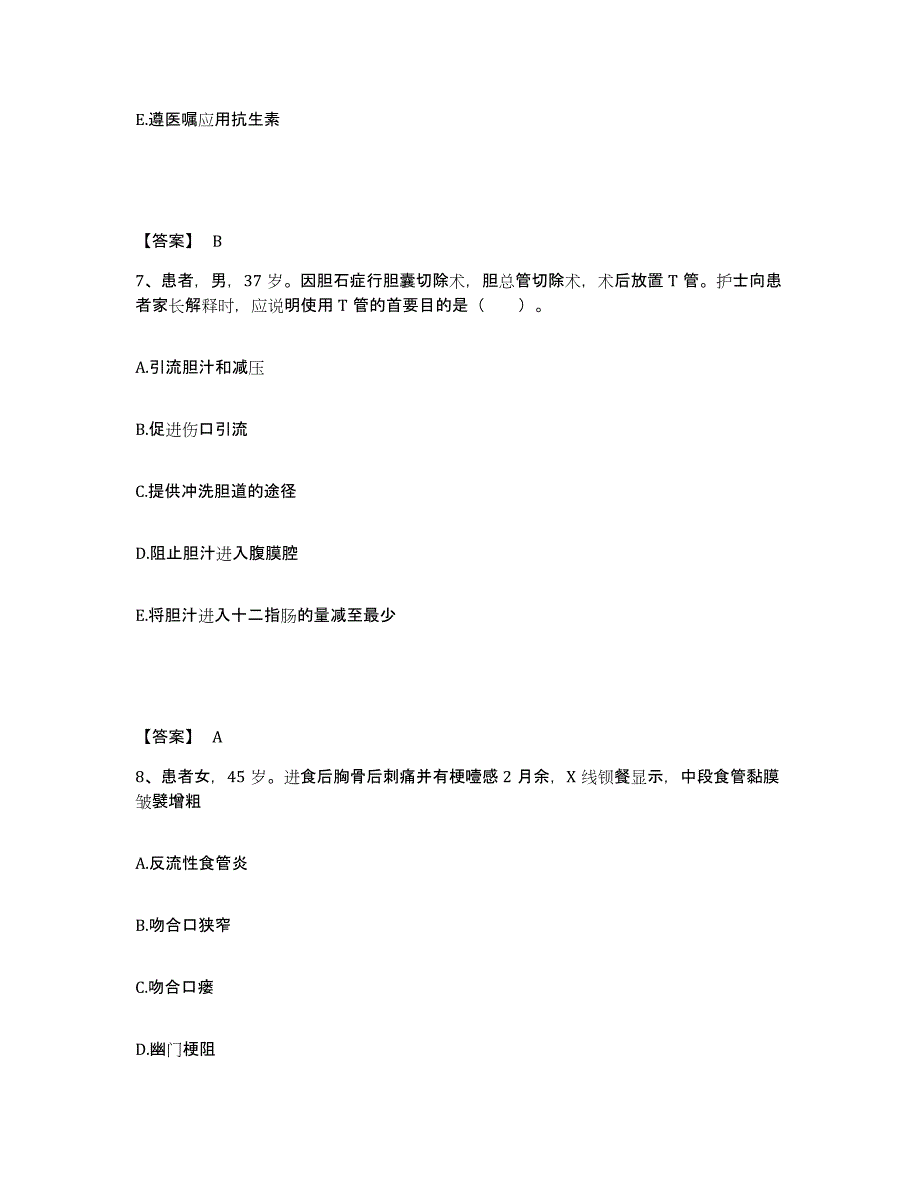 E.遵医嘱应用抗生素

【答案】 B

7、患者，男，37 岁。因胆石症行胆囊切除术，胆总管切除术，术后放置 T 管。护士向患者家长解释时，应说明使用 T 管的首要目的是（　　）。

A.引流胆汁和减压

B.促进伤口引流

C.提供冲洗胆道的途径

D.阻止胆汁进入腹膜腔

E.将胆汁进入十二指肠的量减至最少

【答案】 A

8、患者女，45 岁。进食后胸骨后刺痛并有梗噎感 2 月余，X 线钡餐显示，中段食管黏膜皱襞增粗

A.反流性食管炎

B.吻合口狭窄

C.吻合口瘘

D.幽门梗阻